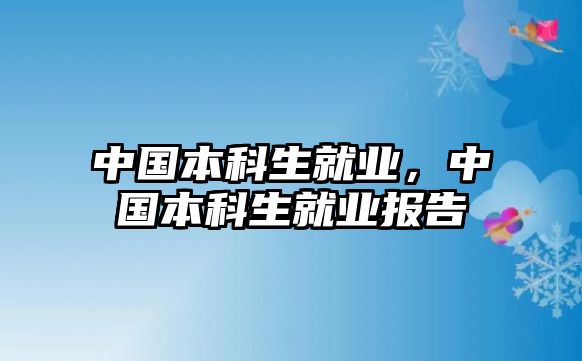 中国本科生就业，中国本科生就业报告